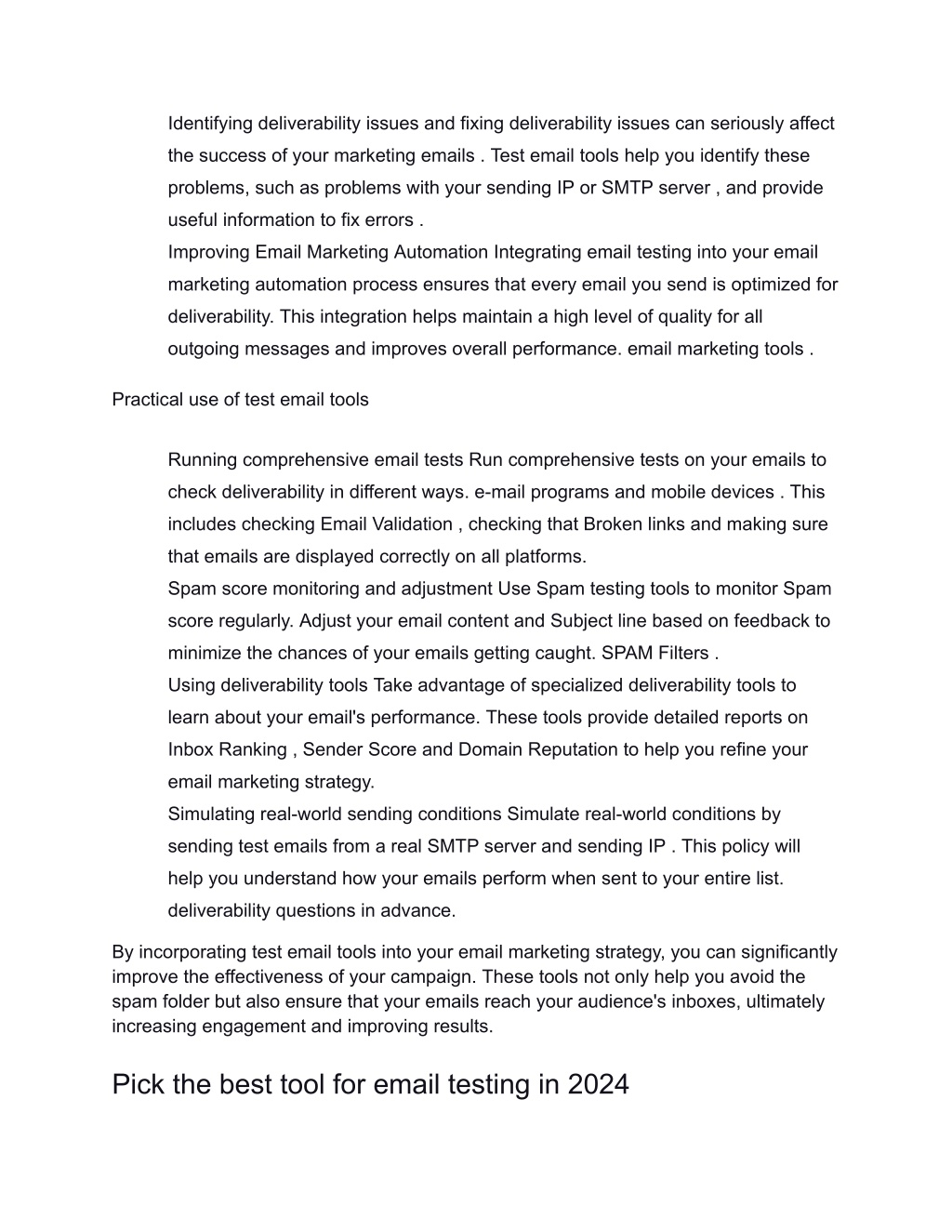 Identifying deliverability issues and fixing deliverability issues can seriously affect the success of your marketing emails . Test email tools help you identify these problems, such as problems with your sending IP or SMTP server , and provide useful information to fix errors .

Improving Email Marketing Automation Integrating email testing into your email marketing automation process ensures that every email you send is optimized for deliverability. This integration helps maintain a high level of quality for all outgoing messages and improves overall performance. email marketing tools .

Practical use of test email tools

Running comprehensive email tests Run comprehensive tests on your emails to check deliverability in different ways. e-mail programs and mobile devices . This includes checking Email Validation , checking that Broken links and making sure that emails are displayed correctly on all platforms.

Spam score monitoring and adjustment Use Spam testing tools to monitor Spam score regularly. Adjust your email content and Subject line based on feedback to minimize the chances of your emails getting caught. SPAM Filters .

Using deliverability tools Take advantage of specialized deliverability tools to learn about your email's performance. These tools provide detailed reports on Inbox Ranking , Sender Score and Domain Reputation to help you refine your email marketing strategy.

Simulating real-world sending conditions Simulate real-world conditions by sending test emails from a real SMTP server and sending IP . This policy will help you understand how your emails perform when sent to your entire list. deliverability questions in advance.

By incorporating test email tools into your email marketing strategy, you can significantly improve the effectiveness of your campaign. These tools not only help you avoid the spam folder but also ensure that your emails reach your audience's inboxes, ultimately increasing engagement and improving results.

Pick the best tool for email testing in 2024